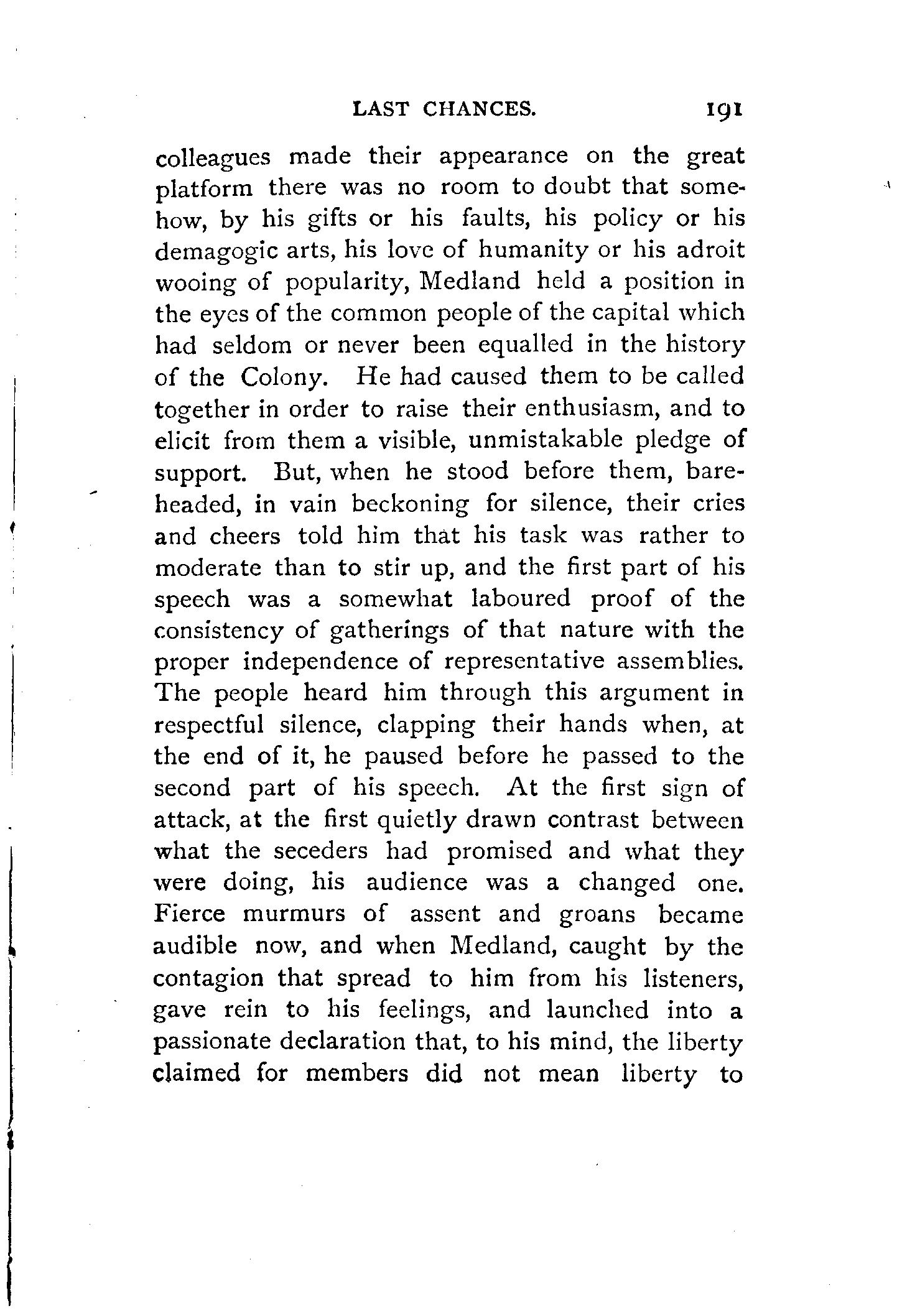 LAST CHANCES. 191

colleagues made their appearance on the great platform there was no room to doubt that somehow, by his gifts or his faults, his policy or his demagogic arts, his love of humanity or his adroit wooing of popularity, Medland held a position in the eyes of the common people of the capital which had seldom or never been equalled in the history of the Colony. He had caused them to be called together in order to raise their enthusiasm, and to elicit from them a visible, unmistakable pledge of support. But, when he stood before them, bareheaded, in vain beckoning for silence, their cries and cheers told him that his task was rather to moderate than to stir up, and the first part of his speech was a somewhat laboured proof of the consistency of gatherings of that nature with the proper independence of representative assemblies. The people heard him through this argument in respectful silence, clapping their hands when, at the end of it, he paused before he passed to the second part of his speech. At the first sign of attack, at the first quietly drawn contrast between what the seceders had promised and what they were doing, his audience was a changed one. Fierce murmurs of assent and groans became audible now, and when Medland, caught by the contagion that spread to him from his listeners, gave rein to his feelings, and launched into a passionate declaration that, to his mind, the liberty claimed for members did not mean liberty to